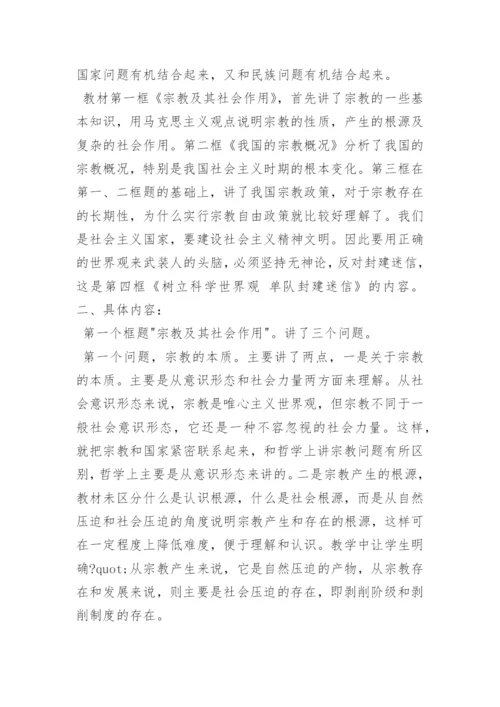 国家问题有机结合起来，又和民族问题有机结合起来。

教材第一框《宗教及其社会作用》，首先讲了宗教的一些基本知识，用马克思主义观点说明宗教的性质，产生的根源及复杂的社会作用。第二框《我国的宗教概况》分析了我国的宗教概况，特别是我国社会主义时期的根本变化。第三框在第一、二框题的基础上，讲了我国宗教政策，对于宗教存在的长期性，为什么实行宗教自由政策就比较好理解了。我们是社会主义国家，要建设社会主义精神文明。因此要用正确的世界观来武装人的头脑，必须坚持无神论，反对封建迷信，这是第四框《树立科学世界观 单队封建迷信》的内容。

二、具体内容：

第一个框题"宗教及其社会作用"。讲了三个问题。

第一个问题，宗教的本质。主要讲了两点，一是关于宗教的本质。主要是从意识形态和社会力量两方面来理解。从社会意识形态来说，宗教是唯心主义世界观，但宗教不同于一般社会意识形态，它还是一种不容忽视的社会力量。这样，就把宗教和国家紧密联系起来，和哲学上讲宗教问题有所区别，哲学上主要是从意识形态来讲的。二是宗教产生的根源，教材未区分什么是认识根源，什么是社会根源，而是从自然压迫和社会压迫的角度说明宗教产生和存在的根源，这样可在一定程度上降低难度，便于理解和认识。教学中让学生明确?quot;从宗教产生来说，它是自然压迫的产物，从宗教存在和发展来说，则主要是社会压迫的存在，即剥削阶级和剥削制度的存在。